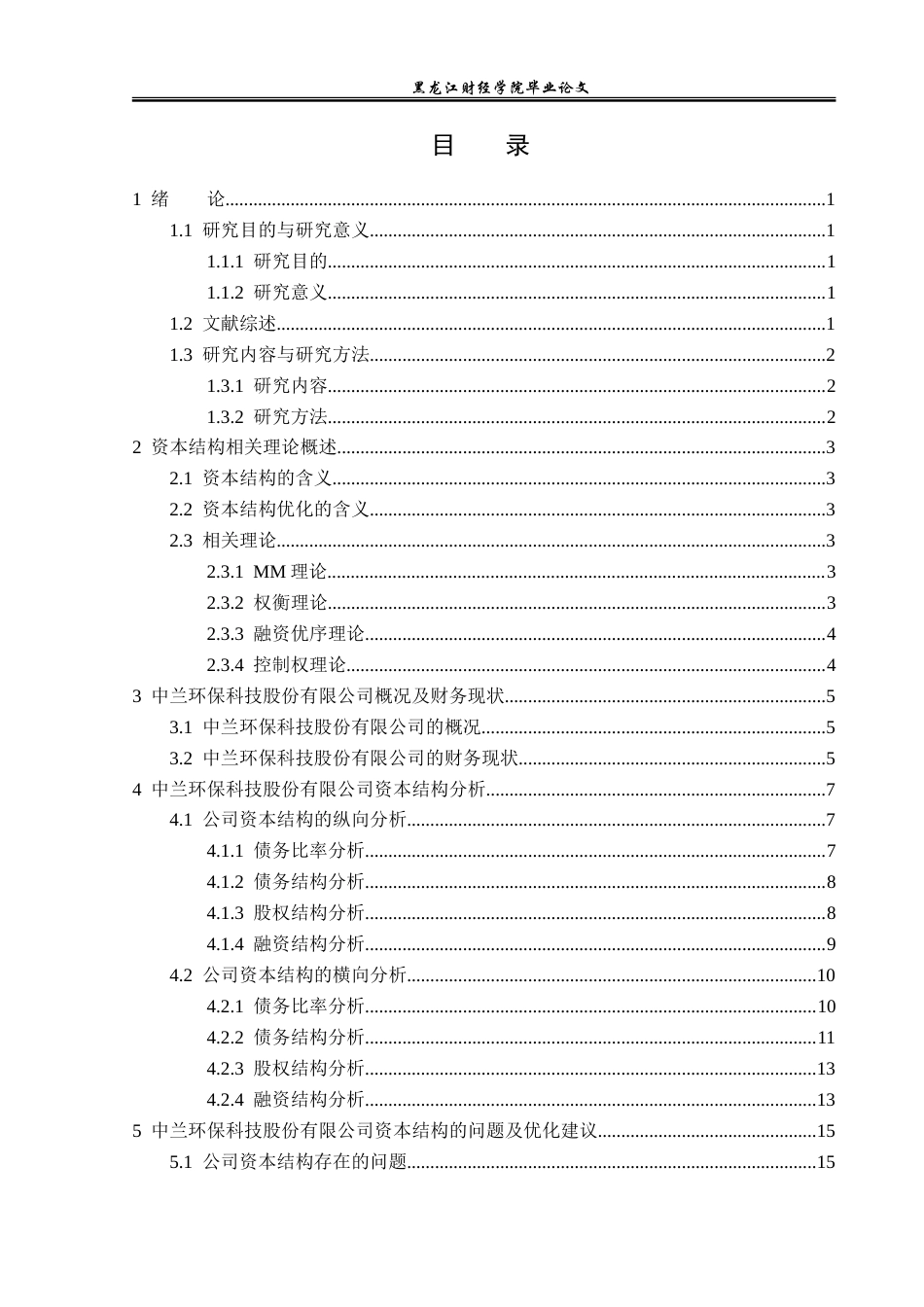 黑龙江财经学院毕业论文

目 录

1 绪 论 1

1.1 研究目的与研究意义 1

1.1.1 研究目的 1

1.1.2 研究意义 1

1.2 文献综述 1

1.3 研究内容与研究方法 2

1.3.1 研究内容 2

1.3.2 研究方法 2

2 资本结构相关理论概述 3

2.1 资本结构的含义 3

2.2 资本结构优化的含义 3

2.3 相关理论 3

2.3.1 MM理论 3

2.3.2 权衡理论 3

2.3.3 融资优序理论 4

2.3.4 控制权理论 4

3 中兰环保科技股份有限公司概况及财务现状 5

3.1 中兰环保科技股份有限公司的概况 5

3.2 中兰环保科技股份有限公司的财务现状 5

4 中兰环保科技股份有限公司资本结构分析 7

4.1 公司资本结构的纵向分析 7

4.1.1 债务比率分析 7

4.1.2 债务结构分析 8

4.1.3 股权结构分析 8

4.1.4 融资结构分析 9

4.2 公司资本结构的横向分析 10

4.2.1 债务比率分析 10

4.2.2 债务结构分析 11

4.2.3 股权结构分析 13

4.2.4 融资结构分析 13

5 中兰环保科技股份有限公司资本结构的问题及优化建议 15

5.1 公司资本结构存在的问题 15